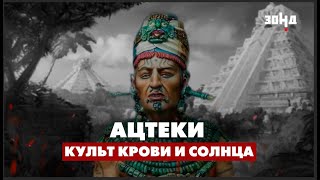 ЗОНД

АЦТЕКИ

КУЛЬТ КРОВИ И СОЛНЦА